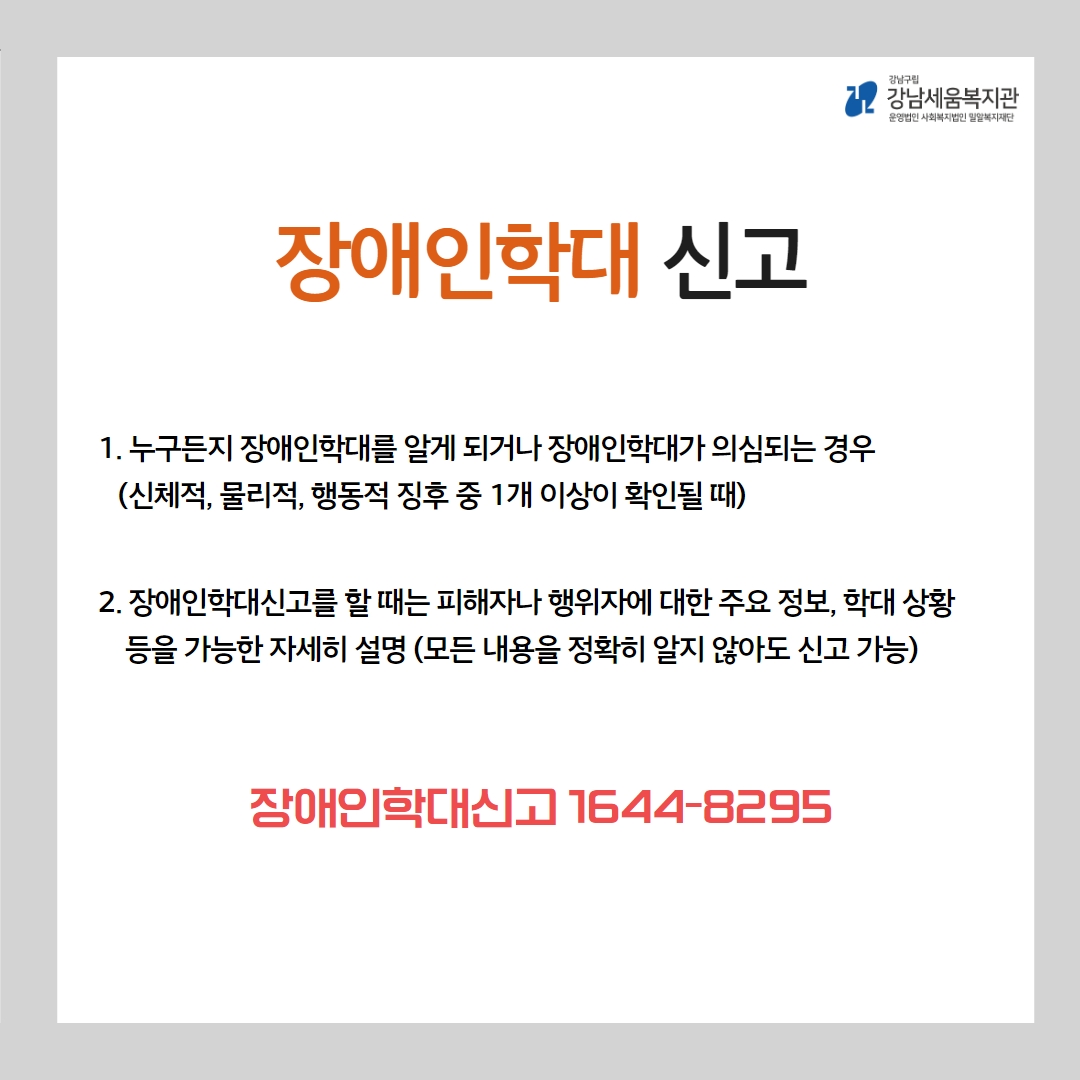 강남구립
강남세움복지관
운영법인 사회복지법인 밀알복지재단

장애인학대 신고

1. 누구든지 장애인학대를 알게 되거나 장애인학대가 의심되는 경우 (신체적, 물리적, 행동적 징후 중 1개 이상이 확인될 때)

2. 장애인학대신고를 할 때는 피해자나 행위자에 대한 주요 정보, 학대 상황 등을 가능한 자세히 설명 (모든 내용을 정확히 알지 않아도 신고 가능)

장애인학대신고 1644-8295